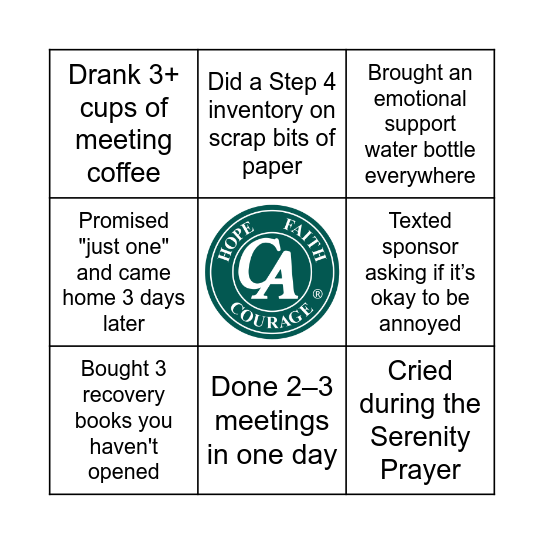 | | | |
|---|---|---|
| Drank 3+ cups of meeting coffee | Did a Step 4 inventory on scrap bits of paper | Brought an emotional support water bottle everywhere |
| Promised "just one" and came home 3 days later | HOPE FAITH CA COURAGE ® | Texted sponsor asking if it’s okay to be annoyed |
| Bought 3 recovery books you haven't opened | Done 2–3 meetings in one day | Cried during the Serenity Prayer |